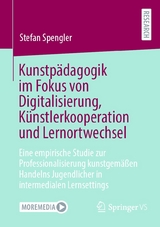 RESEARCH

Stefan Spengler

Kunstpädagogik im Fokus von Digitalisierung, Künstlerkooperation und Lernortwechsel

Eine empirische Studie zur Professionalisierung kunstgemäßen Handelns Jugendlicher in intermedialen Lernsettings

MOREMEDIA

Springer VS